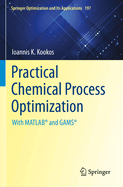 Springer Optimization and Its Applications 197

Ioannis K. Kookos

Practical Chemical Process Optimization

With MATLAB® and GAMS®

Springer